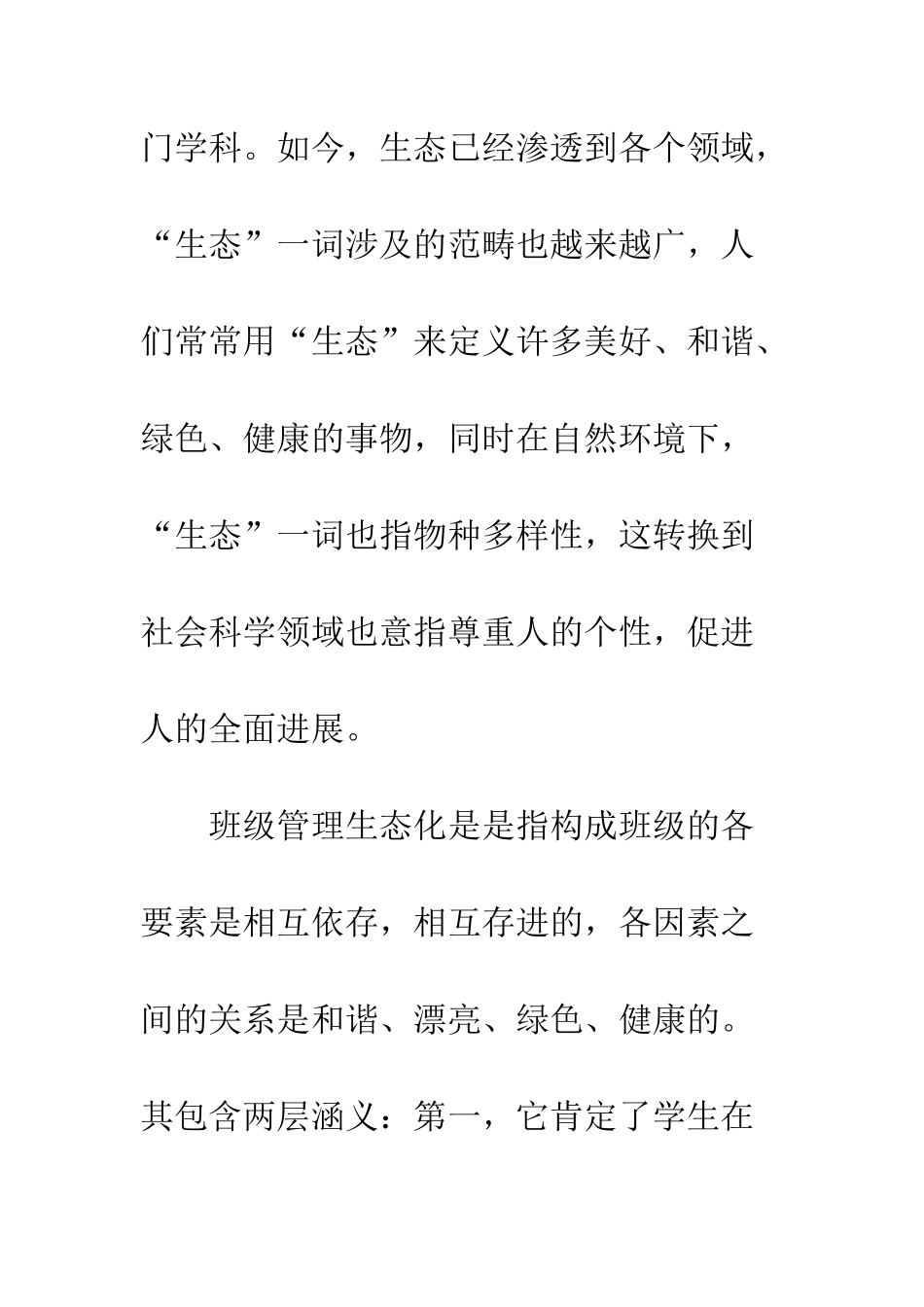 门学科。如今，生态已经渗透到各个领域，“生态”一词涉及的范畴也越来越广，人们常常用“生态”来定义许多美好、和谐、绿色、健康的事物，同时在自然环境下，“生态”一词也指物种多样性，这转换到社会科学领域也意指尊重人的个性，促进人的全面进展。

班级管理生态化是是指构成班级的各要素是相互依存，相互存进的，各因素之间的关系是和谐、漂亮、绿色、健康的。其包含两层涵义：第一，它肯定了学生在